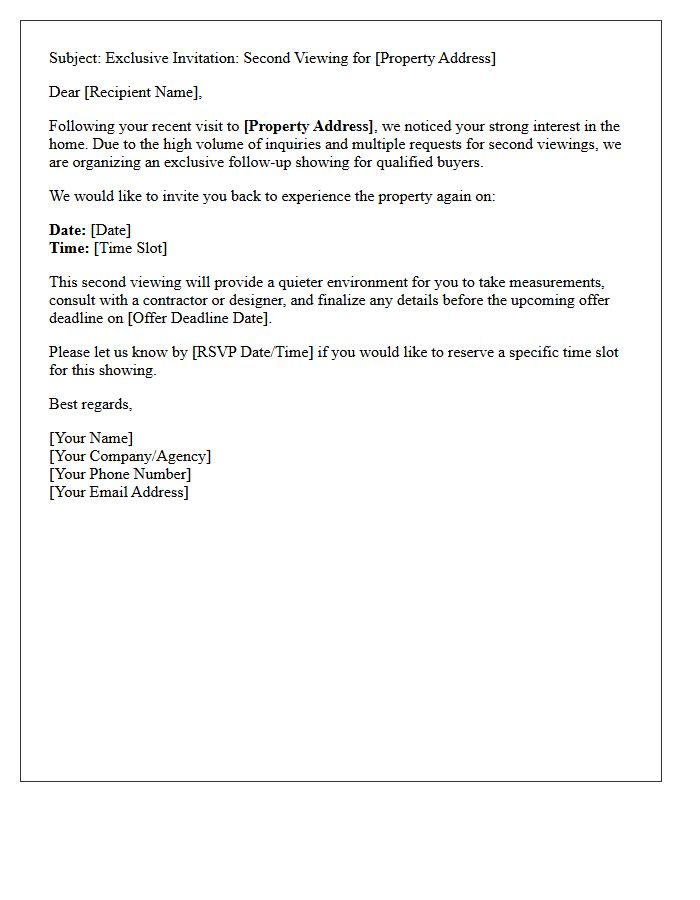 Subject: Exclusive Invitation: Second Viewing for [Property Address]

Dear [Recipient Name],

Following your recent visit to [Property Address], we noticed your strong interest in the home. Due to the high volume of inquiries and multiple requests for second viewings, we are organizing an exclusive follow-up showing for qualified buyers.

We would like to invite you back to experience the property again on:

Date: [Date]
Time: [Time Slot]

This second viewing will provide a quieter environment for you to take measurements, consult with a contractor or designer, and finalize any details before the upcoming offer deadline on [Offer Deadline Date].

Please let us know by [RSVP Date/Time] if you would like to reserve a specific time slot for this showing.

Best regards,

[Your Name]
[Your Company/Agency]
[Your Phone Number]
[Your Email Address]